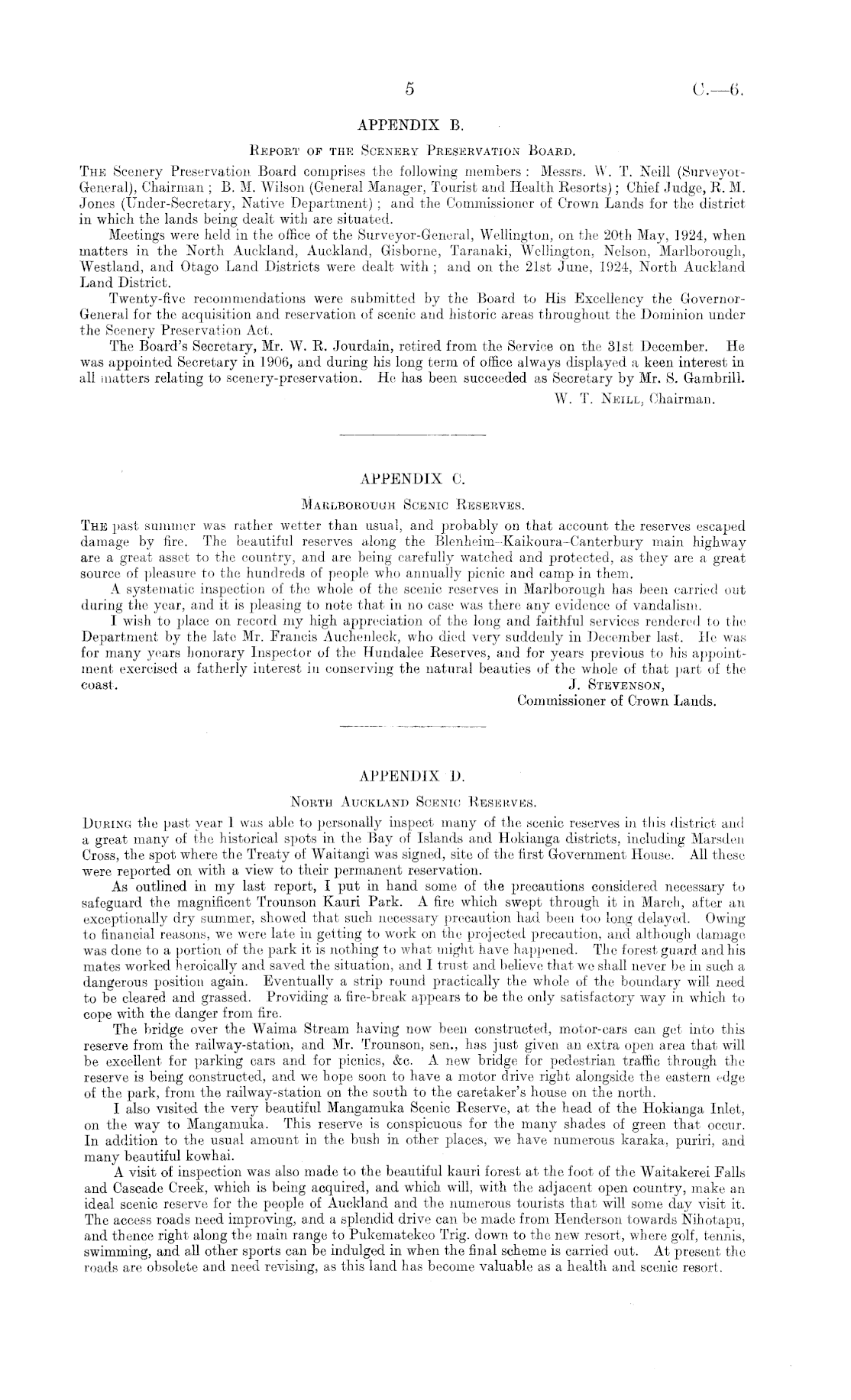 5 C.—6.

APPENDIX B.

REPORT OF THE SCENERY PRESERVATION BOARD.

THE Scenery Preservation Board comprises the following members: Messrs. W. T. Neill (Surveyor-General), Chairman; B. M. Wilson (General Manager, Tourist and Health Resorts); Chief Judge, R. M. Jones (Under-Secretary, Native Department); and the Commissioner of Crown Lands for the district in which the lands being dealt with are situated.

Meetings were held in the office of the Surveyor-General, Wellington, on the 20th May, 1924, when matters in the North Auckland, Auckland, Gisborne, Taranaki, Wellington, Nelson, Marlborough, Westland, and Otago Land Districts were dealt with; and on the 21st June, 1924, North Auckland Land District.

Twenty-five recommendations were submitted by the Board to His Excellency the Governor-General for the acquisition and reservation of scenic and historic areas throughout the Dominion under the Scenery Preservation Act.

The Board's Secretary, Mr. W. R. Jourdain, retired from the Service on the 31st December. He was appointed Secretary in 1906, and during his long term of office always displayed a keen interest in all matters relating to scenery-preservation. He has been succeeded as Secretary by Mr. S. Gambrill.

W. T. NEILL, Chairman.

APPENDIX C.

MARLBOROUGH SCENIC RESERVES.

THE past summer was rather wetter than usual, and probably on that account the reserves escaped damage by fire. The beautiful reserves along the Blenheim–Kaikoura–Canterbury main highway are a great asset to the country, and are being carefully watched and protected, as they are a great source of pleasure to the hundreds of people who annually picnic and camp in them.

A systematic inspection of the whole of the scenic reserves in Marlborough has been carried out during the year, and it is pleasing to note that in no case was there any evidence of vandalism.

I wish to place on record my high appreciation of the long and faithful services rendered to the Department by the late Mr. Francis Auchenleck, who died very suddenly in December last. He was for many years honorary Inspector of the Hundalee Reserves, and for years previous to his appointment exercised a fatherly interest in conserving the natural beauties of the whole of that part of the coast.

J. STEVENSON,
Commissioner of Crown Lands.

APPENDIX D.

NORTH AUCKLAND SCENIC RESERVES.

DURING the past year I was able to personally inspect many of the scenic reserves in this district and a great many of the historical spots in the Bay of Islands and Hokianga districts, including Marsden Cross, the spot where the Treaty of Waitangi was signed, site of the first Government House. All these were reported on with a view to their permanent reservation.

As outlined in my last report, I put in hand some of the precautions considered necessary to safeguard the magnificent Trounson Kauri Park. A fire which swept through it in March, after an exceptionally dry summer, showed that such necessary precaution had been too long delayed. Owing to financial reasons, we were late in getting to work on the projected precaution, and although damage was done to a portion of the park it is nothing to what might have happened. The forest guard and his mates worked heroically and saved the situation, and I trust and believe that we shall never be in such a dangerous position again. Eventually a strip round practically the whole of the boundary will need to be cleared and grassed. Providing a fire-break appears to be the only satisfactory way in which to cope with the danger from fire.

The bridge over the Waima Stream having now been constructed, motor-cars can get into this reserve from the railway-station, and Mr. Trounson, sen., has just given an extra open area that will be excellent for parking cars and for picnics, &c. A new bridge for pedestrian traffic through the reserve is being constructed, and we hope soon to have a motor drive right alongside the eastern edge of the park, from the railway-station on the south to the caretaker's house on the north.

I also visited the very beautiful Mangamuka Scenic Reserve, at the head of the Hokianga Inlet, on the way to Mangamuka. This reserve is conspicuous for the many shades of green that occur. In addition to the usual amount in the bush in other places, we have numerous karaka, puriri, and many beautiful kowhai.

A visit of inspection was also made to the beautiful kauri forest at the foot of the Waitakerei Falls and Cascade Creek, which is being acquired, and which will, with the adjacent open country, make an ideal scenic reserve for the people of Auckland and the numerous tourists that will some day visit it. The access roads need improving, and a splendid drive can be made from Henderson towards Nihotapu, and thence right along the main range to Pukematekeo Trig. down to the new resort, where golf, tennis, swimming, and all other sports can be indulged in when the final scheme is carried out. At present the roads are obsolete and need revising, as this land has become valuable as a health and scenic resort.